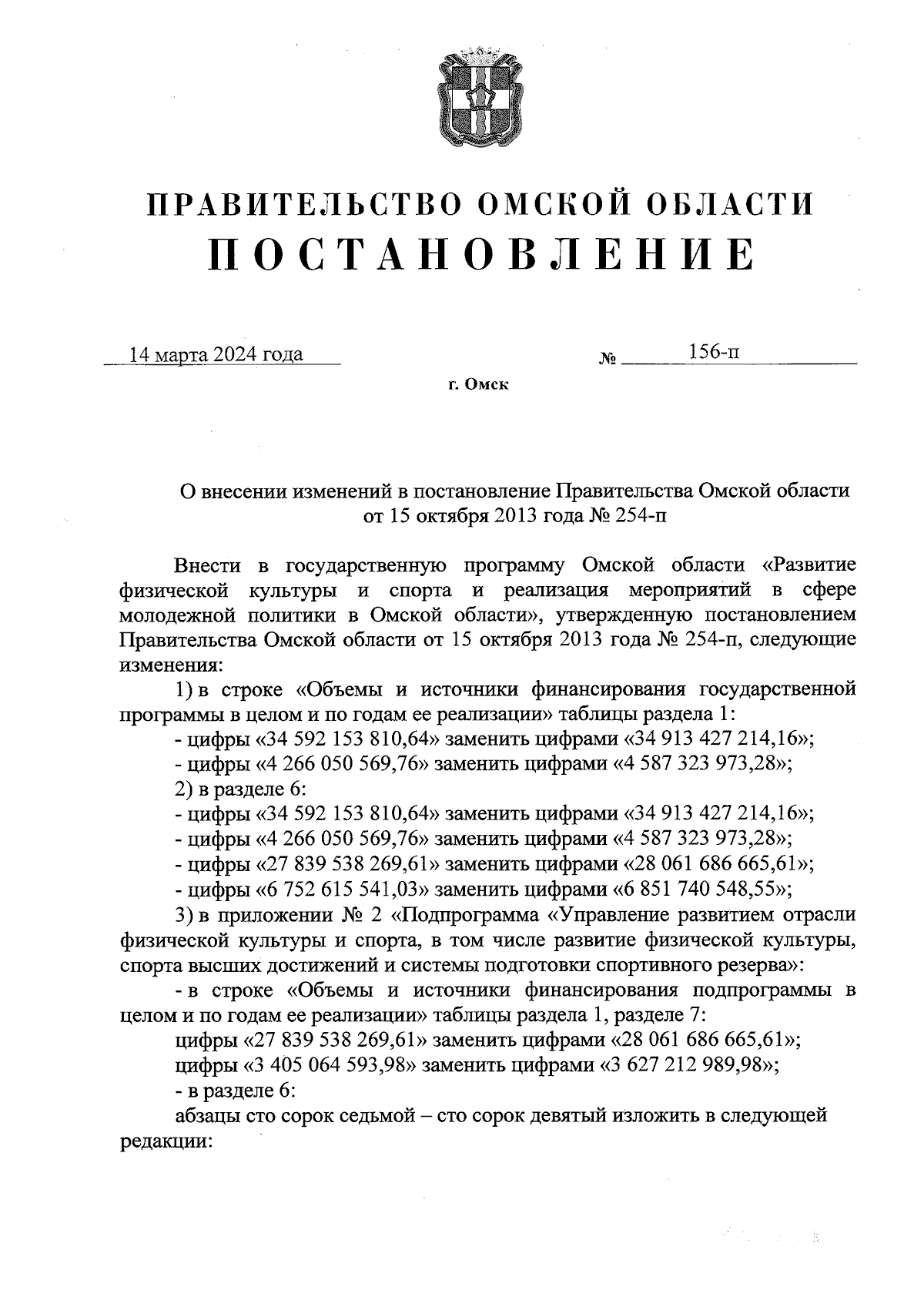 ПРАВИТЕЛЬСТВО ОМСКОЙ ОБЛАСТИ
ПОСТАНОВЛЕНИЕ

14 марта 2024 года № 156-п

г. Омск

О внесении изменений в постановление Правительства Омской области от 15 октября 2013 года № 254-п

Внести в государственную программу Омской области «Развитие физической культуры и спорта и реализация мероприятий в сфере молодежной политики в Омской области», утвержденную постановлением Правительства Омской области от 15 октября 2013 года № 254-п, следующие изменения:

1) в строке «Объемы и источники финансирования государственной программы в целом и по годам ее реализации» таблицы раздела 1:

- цифры «34 592 153 810,64» заменить цифрами «34 913 427 214,16»;

- цифры «4 266 050 569,76» заменить цифрами «4 587 323 973,28»;

2) в разделе 6:

- цифры «34 592 153 810,64» заменить цифрами «34 913 427 214,16»;

- цифры «4 266 050 569,76» заменить цифрами «4 587 323 973,28»;

- цифры «27 839 538 269,61» заменить цифрами «28 061 686 665,61»;

- цифры «6 752 615 541,03» заменить цифрами «6 851 740 548,55»;

3) в приложении № 2 «Подпрограмма «Управление развитием отрасли физической культуры и спорта, в том числе развитие физической культуры, спорта высших достижений и системы подготовки спортивного резерва»:

- в строке «Объемы и источники финансирования подпрограммы в целом и по годам ее реализации» таблицы раздела 1, разделе 7:

цифры «27 839 538 269,61» заменить цифрами «28 061 686 665,61»;

цифры «3 405 064 593,98» заменить цифрами «3 627 212 989,98»;

- в разделе 6:

абзацы сто сорок седьмой – сто сорок девятый изложить в следующей редакции: